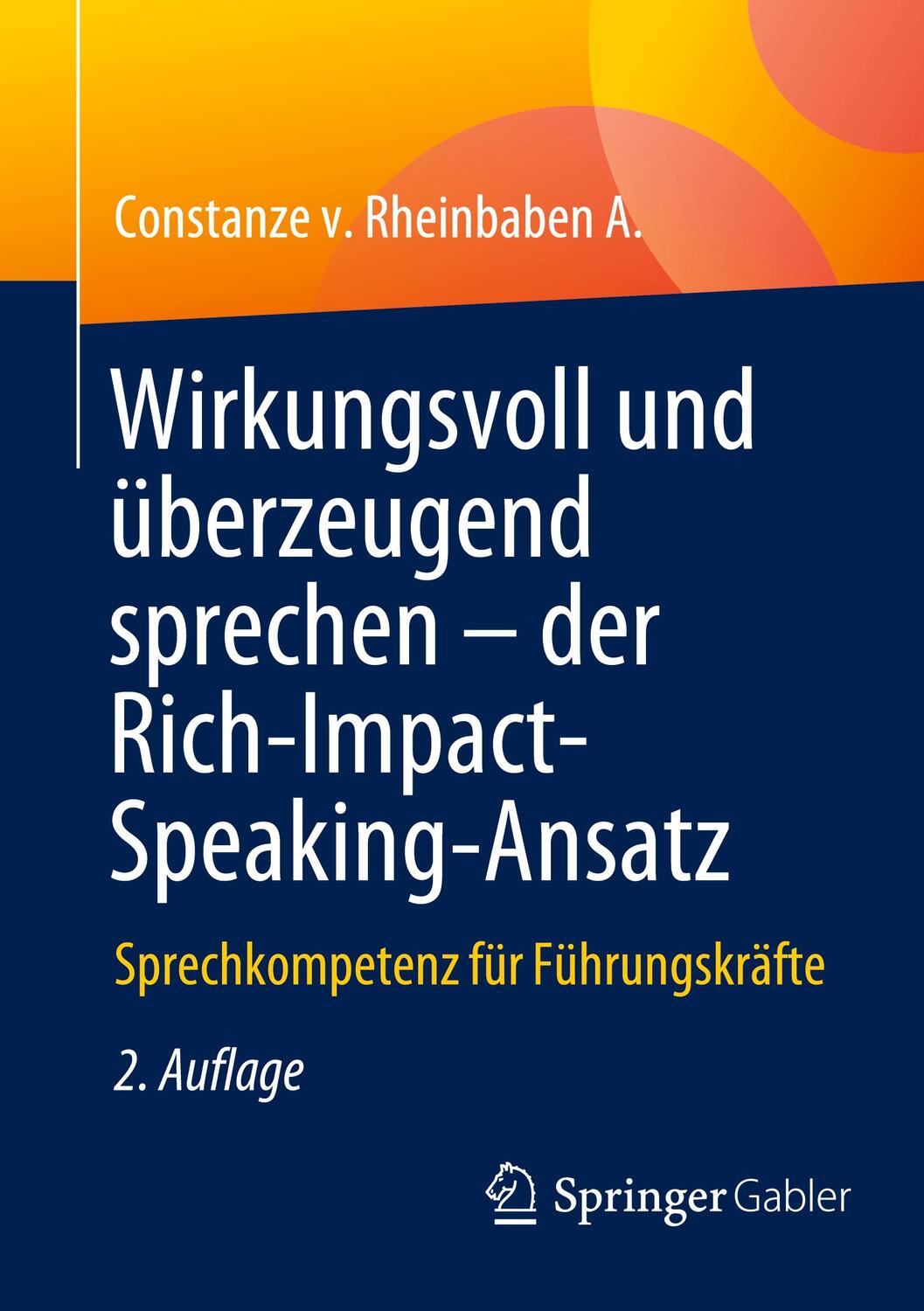 Constanze v. Rheinbaben A.

Wirkungsvoll und überzeugend sprechen – der Rich-Impact-Speaking-Ansatz

Sprechkompetenz für Führungskräfte

2. Auflage

Springer Gabler